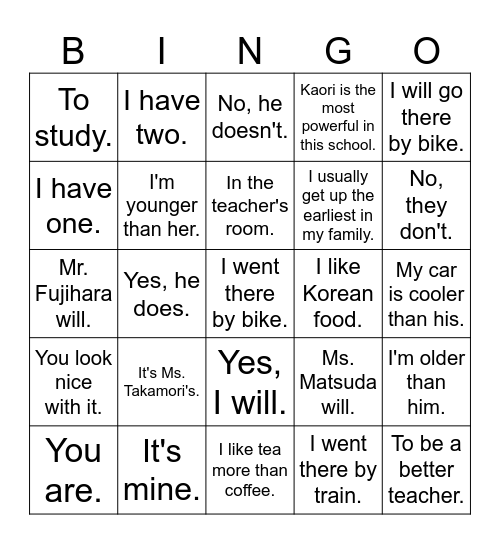 | B | I | N | G | O |
|---|---|---|---|---|
| To study. | I have two. | No, he doesn't. | Kaori is the most powerful in this school. | I will go there by bike. |
| I have one. | I'm younger than her. | In the teacher's room. | I usually get up the earliest in my family. | No, they don't. |
| Mr. Fujihara will. | Yes, he does. | I went there by bike. | I like Korean food. | My car is cooler than his. |
| You look nice with it. | It's Ms. Takamori's. | Yes, I will. | Ms. Matsuda will. | I'm older than him. |
| You are. | It's mine. | I like tea more than coffee. | I went there by train. | To be a better teacher. |